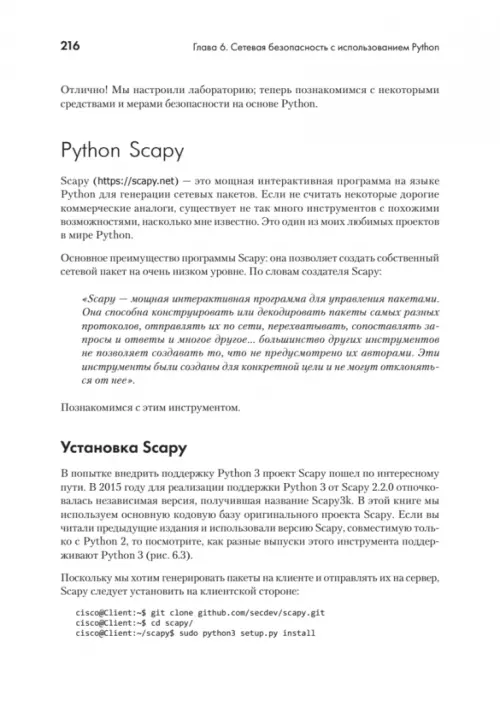 216

Глава 6. Сетевая безопасность с использованием Python

Отлично! Мы настроили лабораторию; теперь познакомимся с некоторыми средствами и мерами безопасности на основе Python.

Python Scapy

Scapy (https://scapy.net) — это мощная интерактивная программа на языке Python для генерации сетевых пакетов. Если не считать некоторые дорогие коммерческие аналоги, существует не так много инструментов с похожими возможностями, насколько мне известно. Это один из моих любимых проектов в мире Python.

Основное преимущество программы Scapy: она позволяет создать собственный сетевой пакет на очень низком уровне. По словам создателя Scapy:

«Scapy — мощная интерактивная программа для управления пакетами. Она способна конструировать или декодировать пакеты самых разных протоколов, отправлять их по сети, перехватывать, сопоставлять запросы и ответы и многое другое... большинство других инструментов не позволяет создавать то, что не предусмотрено их авторами. Эти инструменты были созданы для конкретной цели и не могут отклоняться от нее».

Познакомимся с этим инструментом.

Установка Scapy

В попытке внедрить поддержку Python 3 проект Scapy пошел по интересному пути. В 2015 году для реализации поддержки Python 3 от Scapy 2.2.0 отпочковалась независимая версия, получившая название Scapy3k. В этой книге мы используем основную кодовую базу оригинального проекта Scapy. Если вы читали предыдущие издания и использовали версию Scapy, совместимую только с Python 2, то посмотрите, как разные выпуски этого инструмента поддерживают Python 3 (рис. 6.3).

Поскольку мы хотим генерировать пакеты на клиенте и отправлять их на сервер, Scapy следует установить на клиентской стороне:

cisco@Client:~$ git clone github.com/secdev/scapy.git
cisco@Client:~$ cd scapy/
cisco@Client:~/scapy$ sudo python3 setup.py install